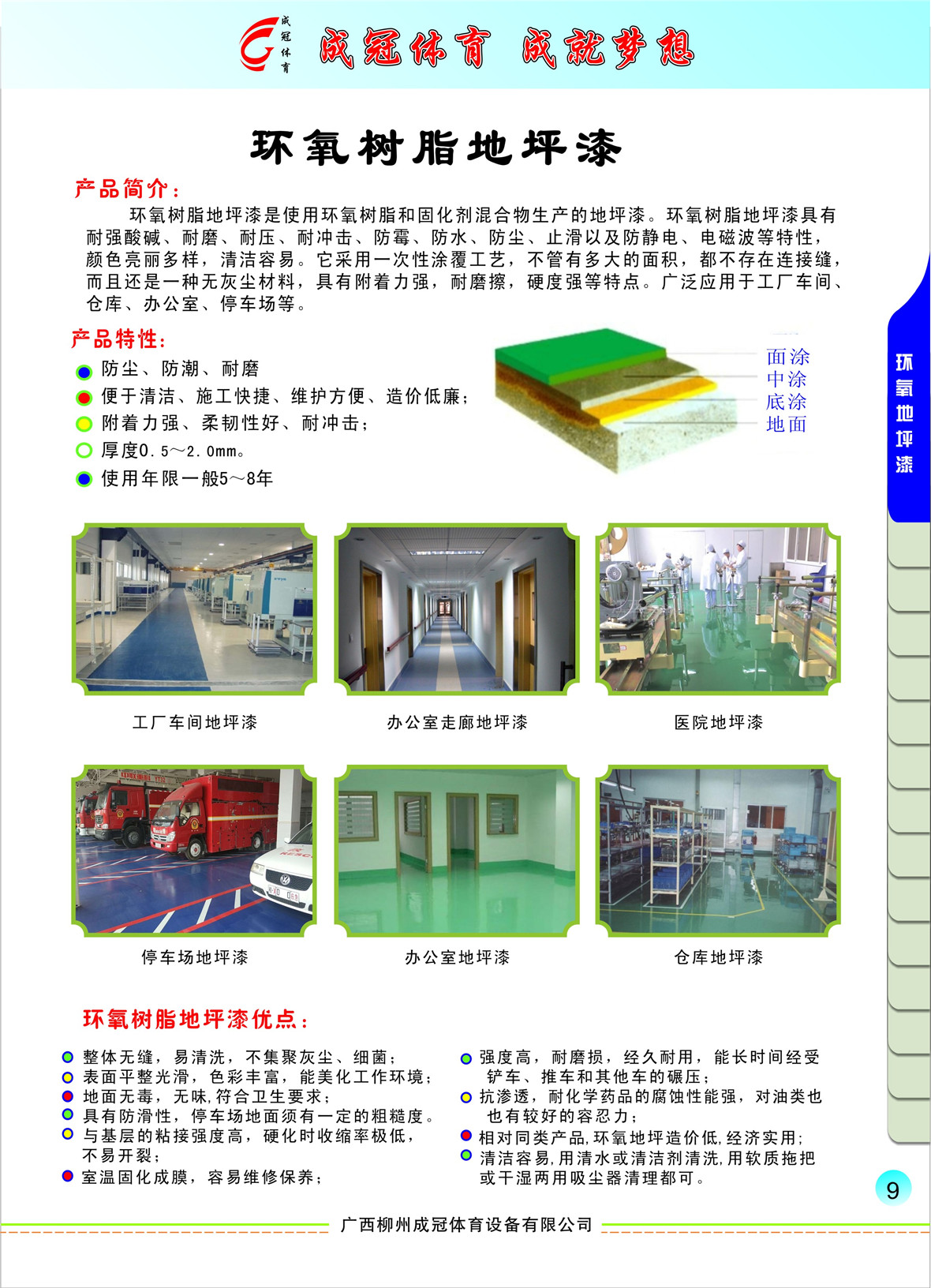 成冠体育

成冠体育 成就梦想

环氧树脂地坪漆

产品简介：

环氧树脂地坪漆是使用环氧树脂和固化剂混合物生产的地坪漆。环氧树脂地坪漆具有耐强酸碱、耐磨、耐压、耐冲击、防霉、防水、防尘、止滑以及防静电、电磁波等特性，颜色亮丽多样，清洁容易。它采用一次性涂覆工艺，不管有多大的面积，都不存在连接缝，而且还是一种无灰尘材料，具有附着力强，耐磨擦，硬度强等特点。广泛应用于工厂车间、仓库、办公室、停车场等。

产品特性：

防尘、防潮、耐磨
便于清洁、施工快捷、维护方便、造价低廉；
附着力强、柔韧性好、耐冲击；
厚度0.5～2.0mm。
使用年限一般5～8年

面涂
中涂
底涂
地面

环氧地坪漆

工厂车间地坪漆
办公室走廊地坪漆
医院地坪漆
停车场地坪漆
办公室地坪漆
仓库地坪漆

环氧树脂地坪漆优点：

整体无缝，易清洗，不集聚灰尘、细菌；
表面平整光滑，色彩丰富，能美化工作环境；
地面无毒，无味，符合卫生要求；
具有防滑性，停车场地面须有一定的粗糙度。
与基层的粘接强度高，硬化时收缩率极低，不易开裂；
室温固化成膜，容易维修保养；

强度高，耐磨损，经久耐用，能长时间经受铲车、推车和其他车的碾压；
抗渗透，耐化学药品的腐蚀性能强，对油类也也有较好的容忍力；
相对同类产品，环氧地坪造价低，经济实用；
清洁容易，用清水或清洁剂清洗，用软质拖把或干湿两用吸尘器清理都可。

9

广西柳州成冠体育设备有限公司